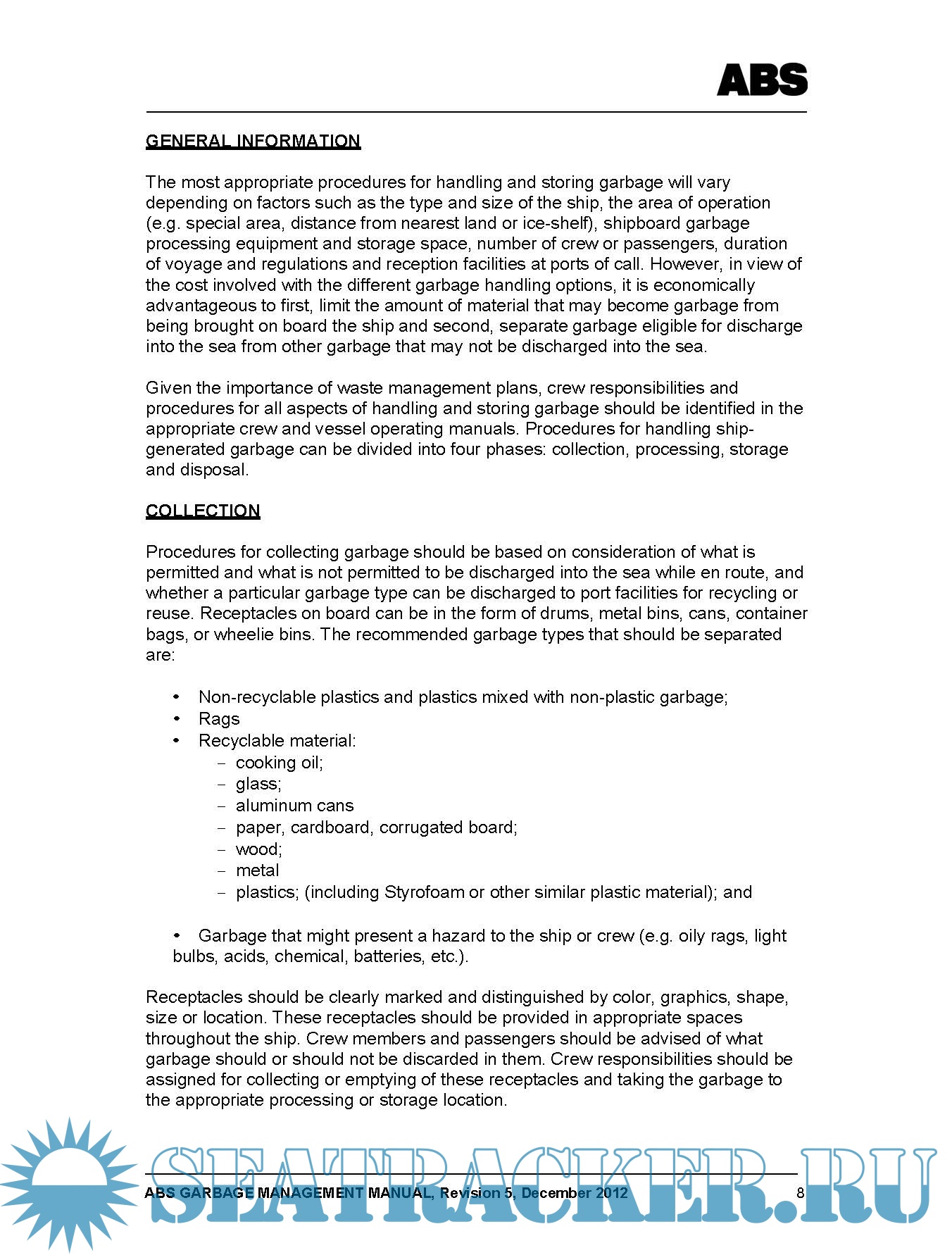 ABS

GENERAL INFORMATION

The most appropriate procedures for handling and storing garbage will vary depending on factors such as the type and size of the ship, the area of operation (e.g. special area, distance from nearest land or ice-shelf), shipboard garbage processing equipment and storage space, number of crew or passengers, duration of voyage and regulations and reception facilities at ports of call. However, in view of the cost involved with the different garbage handling options, it is economically advantageous to first, limit the amount of material that may become garbage from being brought on board the ship and second, separate garbage eligible for discharge into the sea from other garbage that may not be discharged into the sea.

Given the importance of waste management plans, crew responsibilities and procedures for all aspects of handling and storing garbage should be identified in the appropriate crew and vessel operating manuals. Procedures for handling ship-generated garbage can be divided into four phases: collection, processing, storage and disposal.

COLLECTION

Procedures for collecting garbage should be based on consideration of what is permitted and what is not permitted to be discharged into the sea while en route, and whether a particular garbage type can be discharged to port facilities for recycling or reuse. Receptacles on board can be in the form of drums, metal bins, cans, container bags, or wheelie bins. The recommended garbage types that should be separated are:

• Non-recyclable plastics and plastics mixed with non-plastic garbage;
• Rags
• Recyclable material:
– cooking oil;
– glass;
– aluminum cans
– paper, cardboard, corrugated board;
– wood;
– metal
– plastics; (including Styrofoam or other similar plastic material); and

• Garbage that might present a hazard to the ship or crew (e.g. oily rags, light bulbs, acids, chemical, batteries, etc.).

Receptacles should be clearly marked and distinguished by color, graphics, shape, size or location. These receptacles should be provided in appropriate spaces throughout the ship. Crew members and passengers should be advised of what garbage should or should not be discarded in them. Crew responsibilities should be assigned for collecting or emptying of these receptacles and taking the garbage to the appropriate processing or storage location.

ABS GARBAGE MANAGEMENT MANUAL, Revision 5, December 2012 8

SEATRACKER.RU